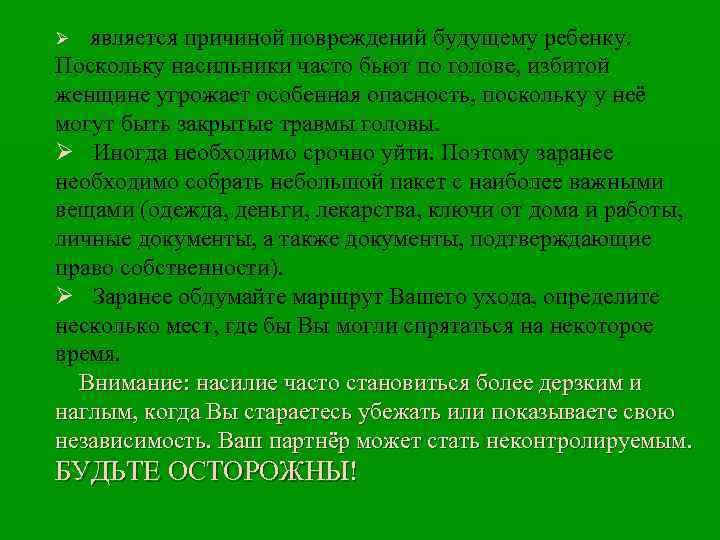 ➢ является причиной повреждений будущему ребенку. Поскольку насильники часто бьют по голове, избитой женщине угрожает особенная опасность, поскольку у неё могут быть закрытые травмы головы.

➢ Иногда необходимо срочно уйти. Поэтому заранее необходимо собрать небольшой пакет с наиболее важными вещами (одежда, деньги, лекарства, ключи от дома и работы, личные документы, а также документы, подтверждающие право собственности).

➢ Заранее обдумайте маршрут Вашего ухода, определите несколько мест, где бы Вы могли спрятаться на некоторое время.

Внимание: насилие часто становиться более дерзким и наглым, когда Вы стараетесь убежать или показываете свою независимость. Ваш партнёр может стать неконтролируемым. БУДЬТЕ ОСТОРОЖНЫ!